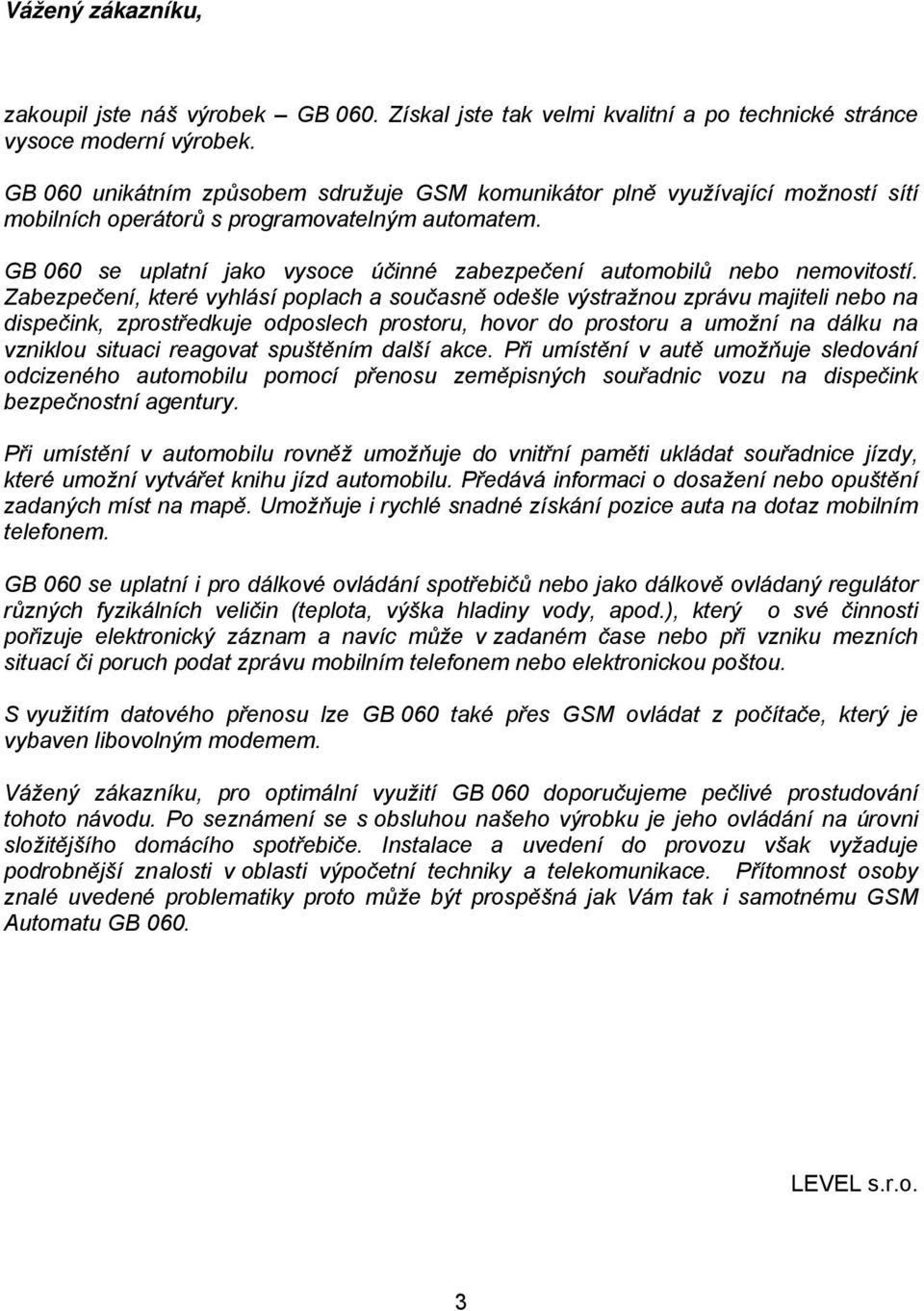 Vážený zákazníku,

zakoupil jste náš výrobek – GB 060. Získal jste tak velmi kvalitní a po technické stránce vysoce moderní výrobek.

GB 060 unikátním způsobem sdružuje GSM komunikátor plně využívající možností sítí mobilních operátorů s programovatelným automatem.

GB 060 se uplatní jako vysoce účinné zabezpečení automobilů nebo nemovitostí. Zabezpečení, které vyhlásí poplach a současně odešle výstražnou zprávu majiteli nebo na dispečink, zprostředkuje odposlech prostoru, hovor do prostoru a umožní na dálku na vzniklou situaci reagovat spuštěním další akce. Při umístění v autě umožňuje sledování odcizeného automobilu pomocí přenosu zeměpisných souřadnic vozu na dispečink bezpečnostní agentury.

Při umístění v automobilu rovněž umožňuje do vnitřní paměti ukládat souřadnice jízdy, které umožní vytvářet knihu jízd automobilu. Předává informaci o dosažení nebo opuštění zadaných míst na mapě. Umožňuje i rychlé snadné získání pozice auta na dotaz mobilním telefonem.

GB 060 se uplatní i pro dálkové ovládání spotřebičů nebo jako dálkově ovládaný regulátor různých fyzikálních veličin (teplota, výška hladiny vody, apod.), který o své činnosti pořizuje elektronický záznam a navíc může v zadaném čase nebo při vzniku mezních situací či poruch podat zprávu mobilním telefonem nebo elektronickou poštou.

S využitím datového přenosu lze GB 060 také přes GSM ovládat z počítače, který je vybaven libovolným modemem.

Vážený zákazníku, pro optimální využití GB 060 doporučujeme pečlivé prostudování tohoto návodu. Po seznámení se s obsluhou našeho výrobku je jeho ovládání na úrovni složitějšího domácího spotřebiče. Instalace a uvedení do provozu však vyžaduje podrobnější znalosti v oblasti výpočetní techniky a telekomunikace. Přítomnost osoby znalé uvedené problematiky proto může být prospěšná jak Vám tak i samotnému GSM Automatu GB 060.

LEVEL s.r.o.

3